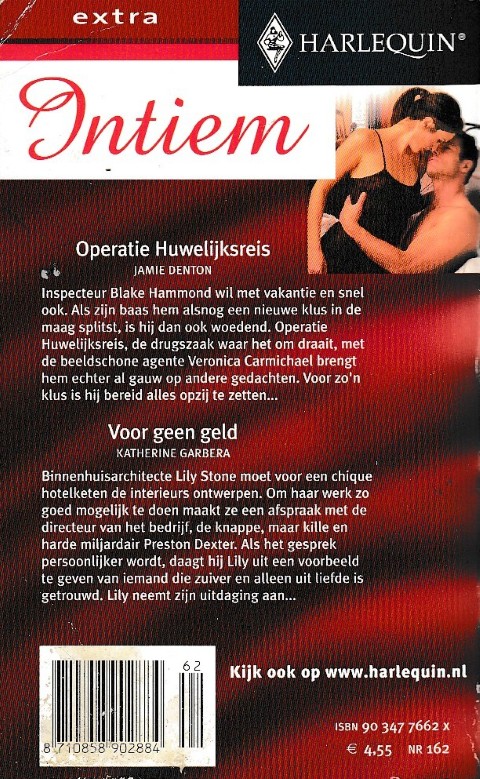 extra

HARLEQUIN®

Intiem

Operatie Huwelijksreis
JAMIE DENTON

Inspecteur Blake Hammond wil met vakantie en snel ook. Als zijn baas hem alsnog een nieuwe klus in de maag splitst, is hij dan ook woedend. Operatie Huwelijksreis, de drugszaak waar het om draait, met de beeldschone agente Veronica Carmichael brengt hem echter al gauw op andere gedachten. Voor zo'n klus is hij bereid alles opzij te zetten...

Voor geen geld
KATHERINE GARBERA

Binnenhuisarchitecte Lily Stone moet voor een chique hotelketen de interieurs ontwerpen. Om haar werk zo goed mogelijk te doen maakt ze een afspraak met de directeur van het bedrijf, de knappe, maar kille en harde miljardair Preston Dexter. Als het gesprek persoonlijker wordt, daagt hij Lily uit een voorbeeld te geven van iemand die zuiver en alleen uit liefde is getrouwd. Lily neemt zijn uitdaging aan...

62
8 710858 902884

Kijk ook op www.harlequin.nl

ISBN 90 347 7662 X
€ 4,55 NR 162